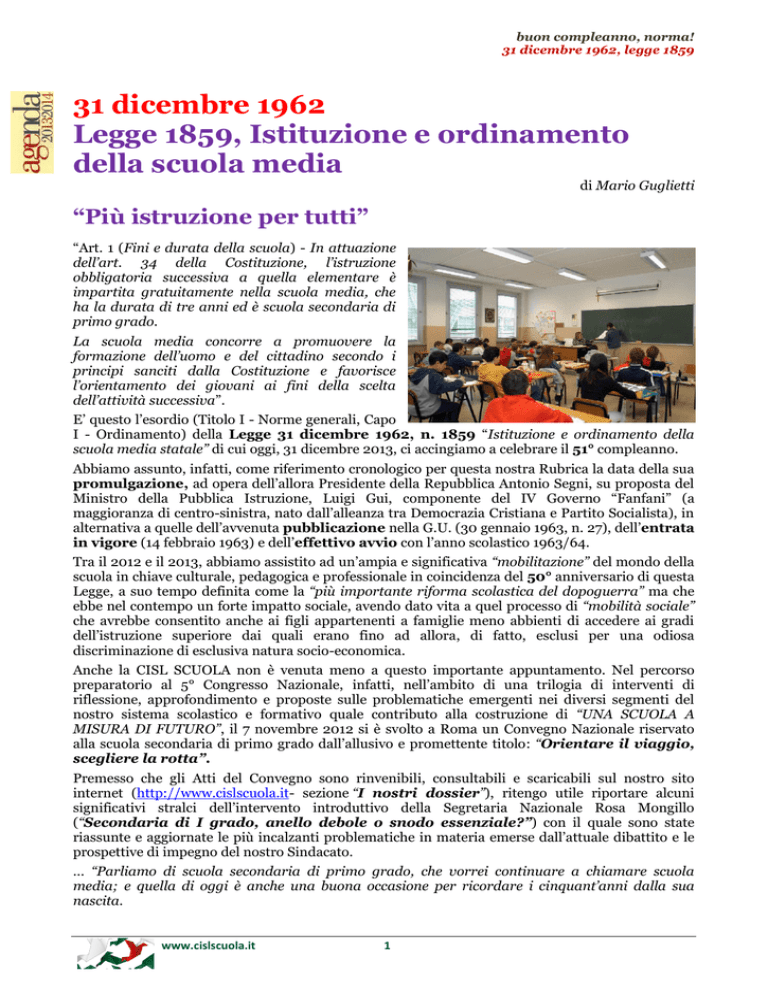 buon compleanno, norma!
31 dicembre 1962, legge 1859

agenda 2013|2014

31 dicembre 1962
Legge 1859, Istituzione e ordinamento della scuola media

di Mario Guglietti

"Più istruzione per tutti"

"Art. 1 (Fini e durata della scuola) - In attuazione dell'art. 34 della Costituzione, l'istruzione obbligatoria successiva a quella elementare è impartita gratuitamente nella scuola media, che ha la durata di tre anni ed è scuola secondaria di primo grado.

La scuola media concorre a promuovere la formazione dell'uomo e del cittadino secondo i principi sanciti dalla Costituzione e favorisce l'orientamento dei giovani ai fini della scelta dell'attività successiva".

E' questo l'esordio (Titolo I - Norme generali, Capo I - Ordinamento) della Legge 31 dicembre 1962, n. 1859 "Istituzione e ordinamento della scuola media statale" di cui oggi, 31 dicembre 2013, ci accingiamo a celebrare il 51° compleanno.

Abbiamo assunto, infatti, come riferimento cronologico per questa nostra Rubrica la data della sua promulgazione, ad opera dell'allora Presidente della Repubblica Antonio Segni, su proposta del Ministro della Pubblica Istruzione, Luigi Gui, componente del IV Governo "Fanfani" (a maggioranza di centro-sinistra, nato dall'alleanza tra Democrazia Cristiana e Partito Socialista), in alternativa a quelle dell'avvenuta pubblicazione nella G.U. (30 gennaio 1963, n. 27), dell'entrata in vigore (14 febbraio 1963) e dell'effettivo avvio con l'anno scolastico 1963/64.

Tra il 2012 e il 2013, abbiamo assistito ad un'ampia e significativa "mobilitazione" del mondo della scuola in chiave culturale, pedagogica e professionale in coincidenza del 50° anniversario di questa Legge, a suo tempo definita come la "più importante riforma scolastica del dopoguerra" ma che ebbe nel contempo un forte impatto sociale, avendo dato vita a quel processo di "mobilità sociale" che avrebbe consentito anche ai figli appartenenti a famiglie meno abbienti di accedere ai gradi dell'istruzione superiore dai quali erano fino ad allora, di fatto, esclusi per una odiosa discriminazione di esclusiva natura socio-economica.

Anche la CISL SCUOLA non è venuta meno a questo importante appuntamento. Nel percorso preparatorio al 5° Congresso Nazionale, infatti, nell'ambito di una trilogia di interventi di riflessione, approfondimento e proposte sulle problematiche emergenti nei diversi segmenti del nostro sistema scolastico e formativo quale contributo alla costruzione di "UNA SCUOLA A MISURA DI FUTURO", il 7 novembre 2012 si è svolto a Roma un Convegno Nazionale riservato alla scuola secondaria di primo grado dall'allusivo e promettente titolo: "Orientare il viaggio, scegliere la rotta".

Premesso che gli Atti del Convegno sono rinvenibili, consultabili e scaricabili sul nostro sito internet (http://www.cislscuola.it- sezione "I nostri dossier"), ritengo utile riportare alcuni significativi stralci dell'intervento introduttivo della Segretaria Nazionale Rosa Mongillo ("Secondaria di I grado, anello debole o snodo essenziale?") con il quale sono state riassunte e aggiornate le più incalzanti problematiche in materia emerse dall'attuale dibattito e le prospettive di impegno del nostro Sindacato.

… "Parliamo di scuola secondaria di primo grado, che vorrei continuare a chiamare scuola media; e quella di oggi è anche una buona occasione per ricordare i cinquant'anni dalla sua nascita.

www.cislscuola.it 1